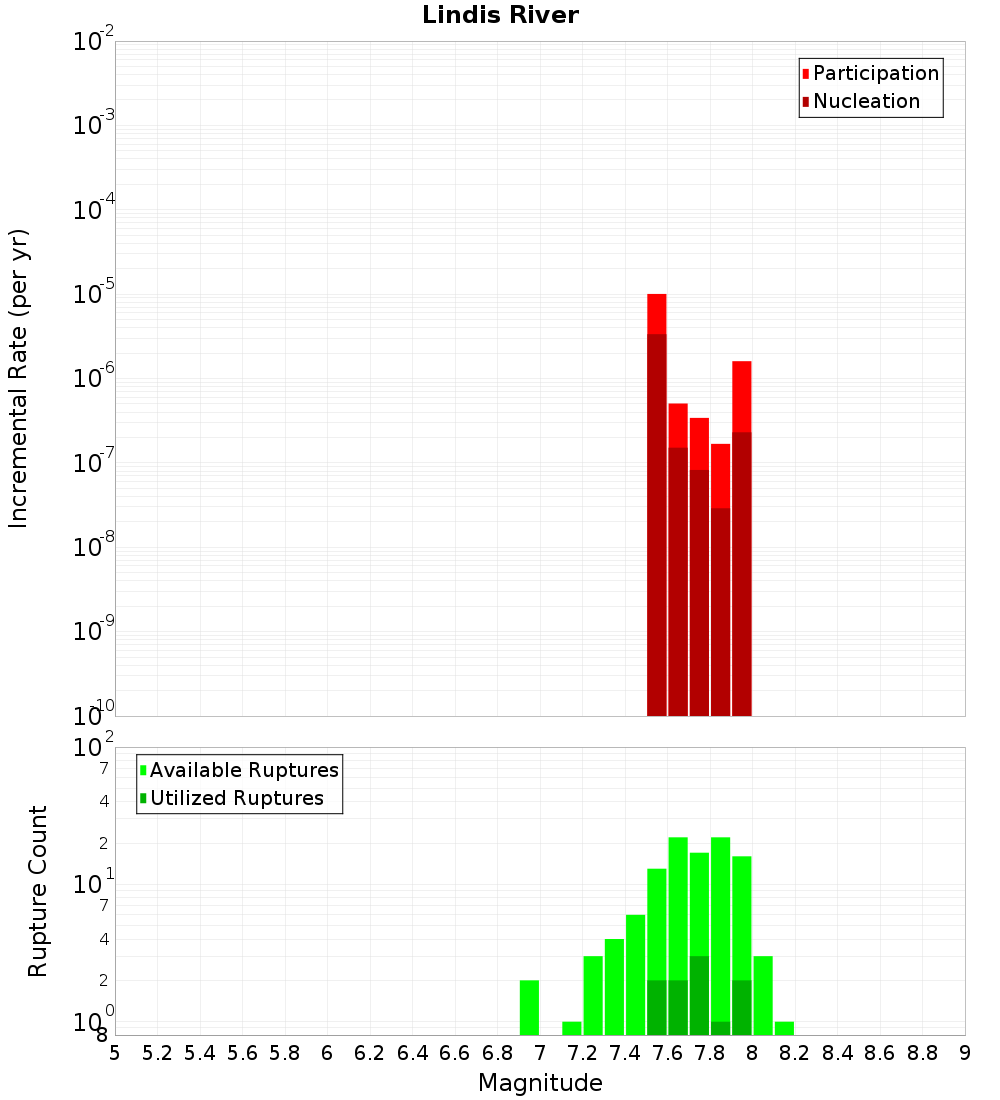 Lindis River

Participation
Nucleation

Incremental Rate (per yr)

$10^{-2}$
$10^{-3}$
$10^{-4}$
$10^{-5}$
$10^{-6}$
$10^{-7}$
$10^{-8}$
$10^{-9}$
$10^{-10}$

Available Ruptures
Utilized Ruptures

Rupture Count

$10^{2}$
7
4
2
$10^{1}$
7
4
2
$10^{0}$
8

5 5.2 5.4 5.6 5.8 6 6.2 6.4 6.6 6.8 7 7.2 7.4 7.6 7.8 8 8.2 8.4 8.6 8.8 9

Magnitude